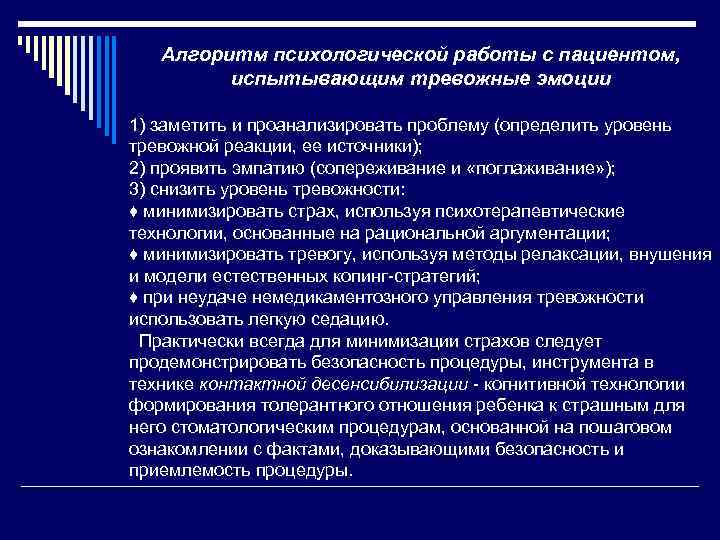 Алгоритм психологической работы с пациентом, испытывающим тревожные эмоции

1) заметить и проанализировать проблему (определить уровень тревожной реакции, ее источники);
2) проявить эмпатию (сопереживание и «поглаживание»);
3) снизить уровень тревожности:
♦ минимизировать страх, используя психотерапевтические технологии, основанные на рациональной аргументации;
♦ минимизировать тревогу, используя методы релаксации, внушения и модели естественных копинг-стратегий;
♦ при неудаче немедикаментозного управления тревожности использовать легкую седацию.

Практически всегда для минимизации страхов следует продемонстрировать безопасность процедуры, инструмента в технике контактной десенсибилизации - когнитивной технологии формирования толерантного отношения ребенка к страшным для него стоматологическим процедурам, основанной на пошаговом ознакомлении с фактами, доказывающими безопасность и приемлемость процедуры.